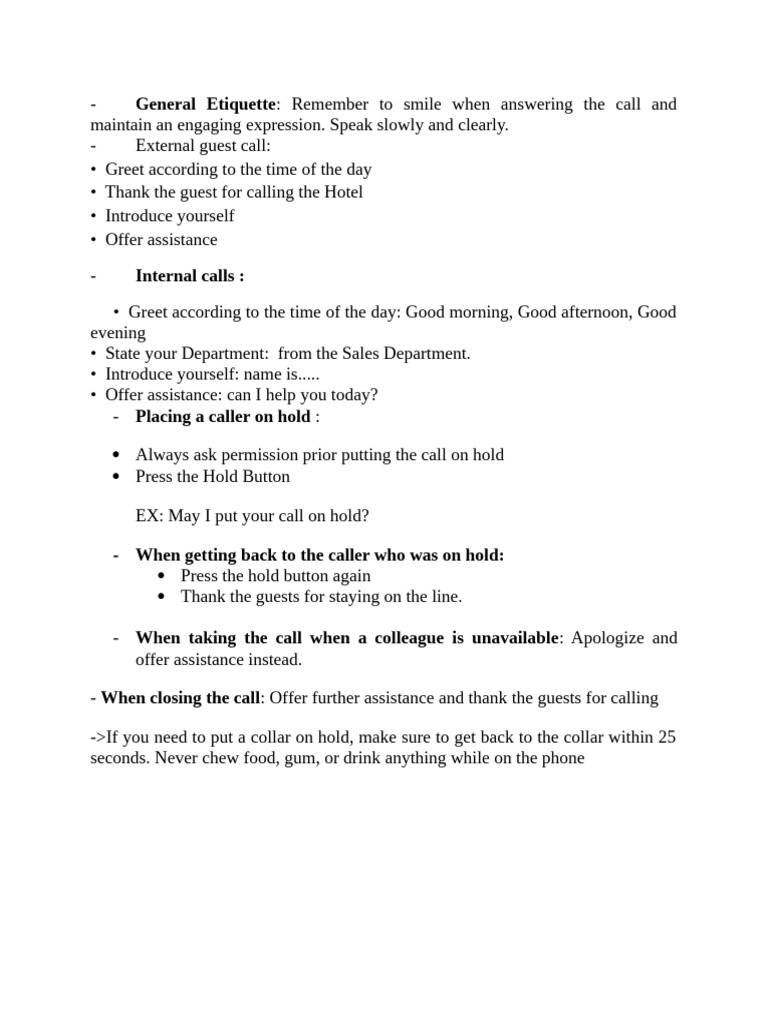 - General Etiquette: Remember to smile when answering the call and maintain an engaging expression. Speak slowly and clearly.
- External guest call:
• Greet according to the time of the day
• Thank the guest for calling the Hotel
• Introduce yourself
• Offer assistance

- Internal calls :

• Greet according to the time of the day: Good morning, Good afternoon, Good evening
• State your Department: from the Sales Department.
• Introduce yourself: name is.....
• Offer assistance: can I help you today?
- Placing a caller on hold :

• Always ask permission prior putting the call on hold
• Press the Hold Button

EX: May I put your call on hold?

- When getting back to the caller who was on hold:
• Press the hold button again
• Thank the guests for staying on the line.

- When taking the call when a colleague is unavailable: Apologize and offer assistance instead.

- When closing the call: Offer further assistance and thank the guests for calling

->If you need to put a collar on hold, make sure to get back to the collar within 25 seconds. Never chew food, gum, or drink anything while on the phone